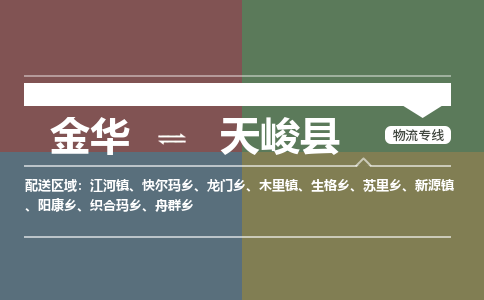 金华 ⇌ 天峻县

物流专线

配送区域：江河镇、快尔玛乡、龙门乡、木里镇、生格乡、苏里乡、新源镇、阳康乡、织合玛乡、舟群乡